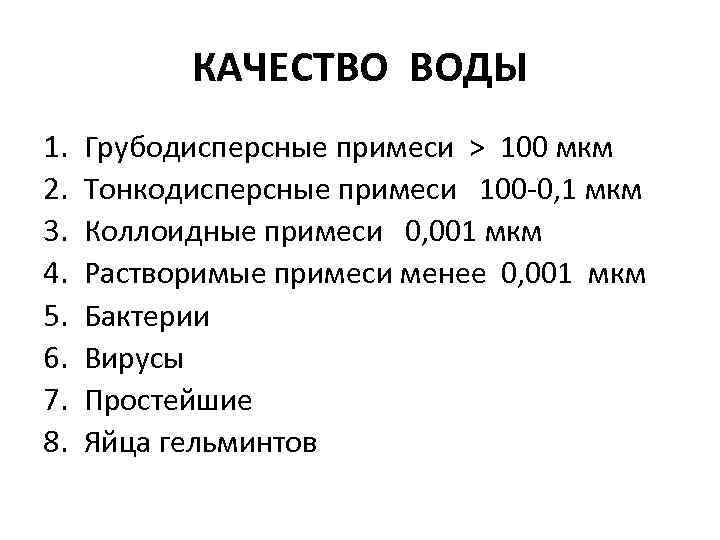 КАЧЕСТВО ВОДЫ

1. Грубодисперсные примеси > 100 мкм
2. Тонкодисперсные примеси 100-0,1 мкм
3. Коллоидные примеси 0,001 мкм
4. Растворимые примеси менее 0,001 мкм
5. Бактерии
6. Вирусы
7. Простейшие
8. Яйца гельминтов